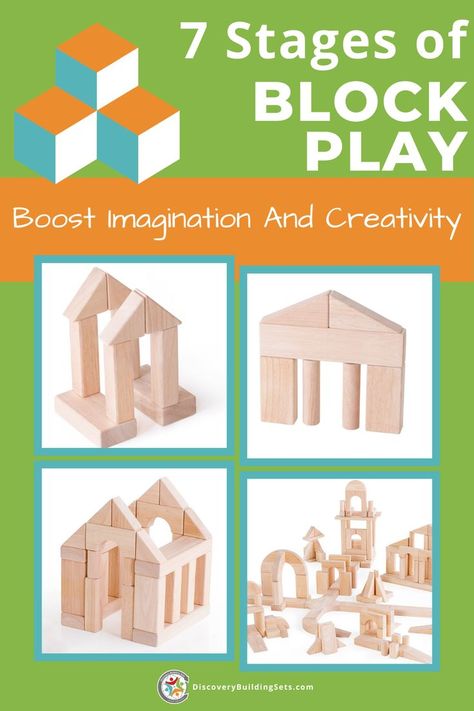 7 Stages of
BLOCK
PLAY

Boost Imagination And Creativity

DiscoveryBuildingSets.com